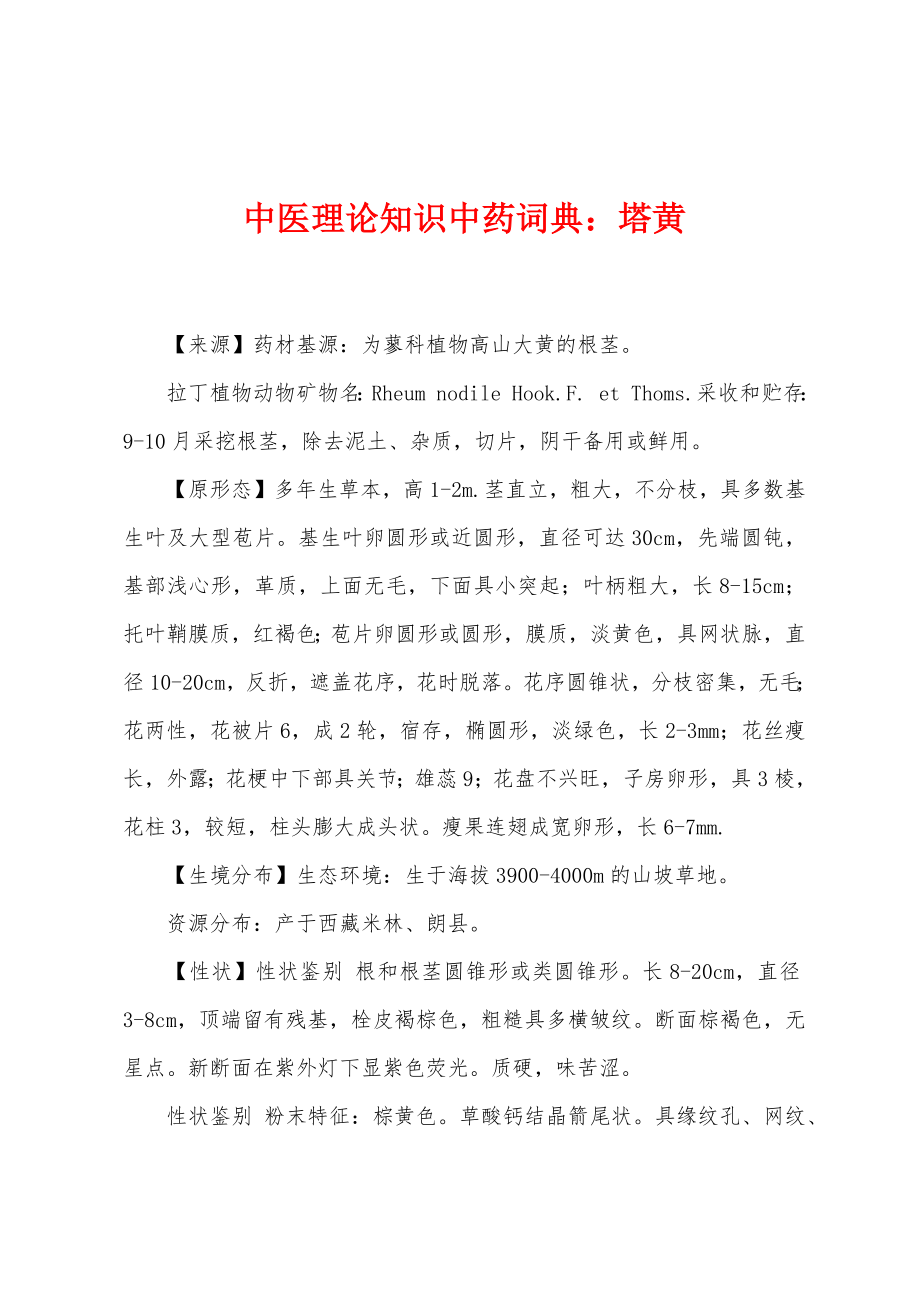 中医理论知识中药词典：塔黄

【来源】药材基源：为蓼科植物高山大黄的根茎。

拉丁植物动物矿物名：Rheum nodile Hook.F. et Thoms.采收和贮存：9-10月采挖根茎，除去泥土、杂质，切片，阴干备用或鲜用。

【原形态】多年生草本，高1-2m.茎直立，粗大，不分枝，具多数基生叶及大型苞片。基生叶卵圆形或近圆形，直径可达30cm，先端圆钝，基部浅心形，革质，上面无毛，下面具小突起；叶柄粗大，长8-15cm；托叶鞘膜质，红褐色；苞片卵圆形或圆形，膜质，淡黄色，具网状脉，直径10-20cm，反折，遮盖花序，花时脱落。花序圆锥状，分枝密集，无毛；花两性，花被片6，成2轮，宿存，椭圆形，淡绿色，长2-3mm；花丝瘦长，外露；花梗中下部具关节；雄蕊9；花盘不兴旺，子房卵形，具3棱，花柱3，较短，柱头膨大成头状。瘦果连翅成宽卵形，长6-7mm.

【生境分布】生态环境：生于海拔3900-4000m的山坡草地。

资源分布：产于西藏米林、朗县。

【性状】性状鉴别 根和根茎圆锥形或类圆锥形。长8-20cm，直径3-8cm，顶端留有残基，栓皮褐棕色，粗糙具多横皱纹。断面棕褐色，无星点。新断面在紫外灯下显紫色荧光。质硬，味苦涩。

性状鉴别 粉末特征：棕黄色。草酸钙结晶箭尾状。具缘纹孔、网纹、